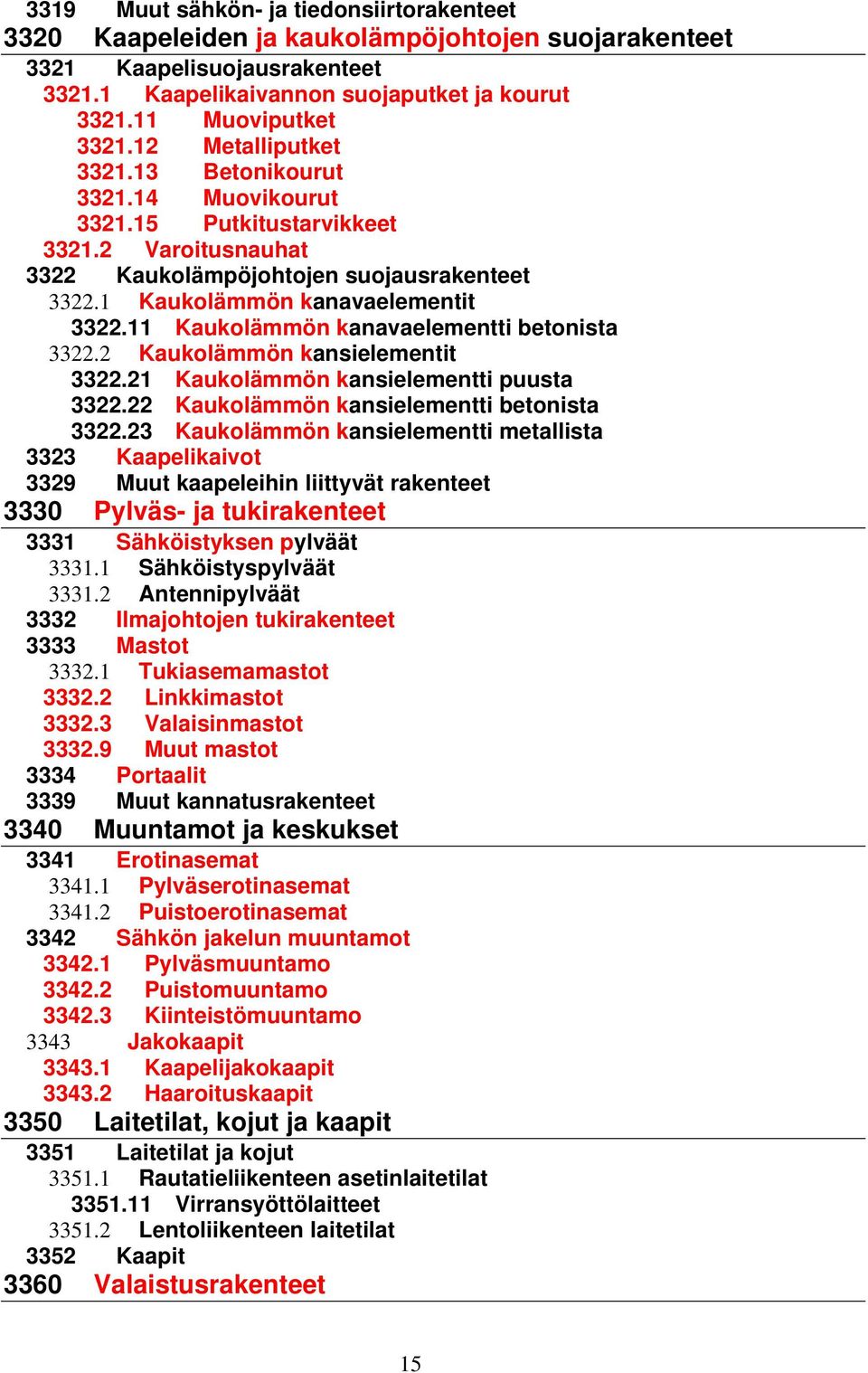 3319 Muut sähkön- ja tiedonsiirtorakenteet
3320 Kaapeleiden ja kaukolämpöjohtojen suojarakenteet
3321 Kaapelisuojausrakenteet
3321.1 Kaapelikaivannon suojaputket ja kourut
3321.11 Muoviputket
3321.12 Metalliputket
3321.13 Betonikourut
3321.14 Muovikourut
3321.15 Putkitustarvikkeet
3321.2 Varoitusnauhat
3322 Kaukolämpöjohtojen suojausrakenteet
3322.1 Kaukolämmön kanavaelementit
3322.11 Kaukolämmön kanavaelementti betonista
3322.2 Kaukolämmön kansielementit
3322.21 Kaukolämmön kansielementti puusta
3322.22 Kaukolämmön kansielementti betonista
3322.23 Kaukolämmön kansielementti metallista
3323 Kaapelikaivot
3329 Muut kaapeleihin liittyvät rakenteet
3330 Pylväs- ja tukirakenteet
3331 Sähköistyksen pylväät
3331.1 Sähköistyspylväät
3331.2 Antennipylväät
3332 Ilmajohtojen tukirakenteet
3333 Mastot
3332.1 Tukiasemamastot
3332.2 Linkkimastot
3332.3 Valaisinmastot
3332.9 Muut mastot
3334 Portaalit
3339 Muut kannatusrakenteet
3340 Muuntamot ja keskukset
3341 Erotinasemat
3341.1 Pylväserotinasemat
3341.2 Puistoerotinasemat
3342 Sähkön jakelun muuntamot
3342.1 Pylväsmuuntamo
3342.2 Puistomuuntamo
3342.3 Kiinteistömuuntamo
3343 Jakokaapit
3343.1 Kaapelijakokaapit
3343.2 Haaroituskaapit
3350 Laitetilat, kojut ja kaapit
3351 Laitetilat ja kojut
3351.1 Rautatieliikenteen asetinlaitetilat
3351.11 Virransyöttölaitteet
3351.2 Lentoliikenteen laitetilat
3352 Kaapit
3360 Valaistusrakenteet

15